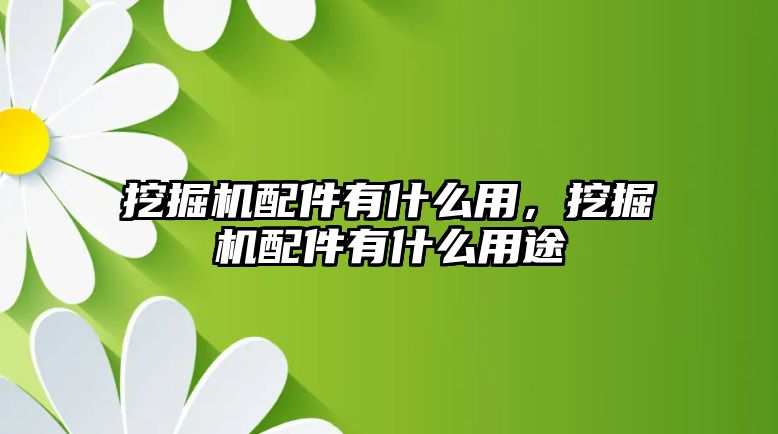 挖掘机配件有什么用，挖掘机配件有什么用途